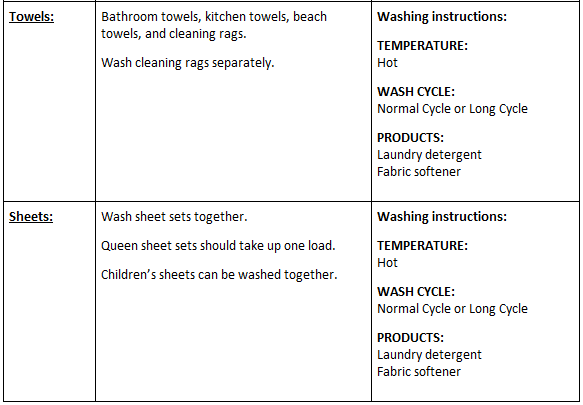 | Towels: | Bathroom towels, kitchen towels, beach towels, and cleaning rags. Wash cleaning rags separately. | Washing instructions: TEMPERATURE: Hot WASH CYCLE: Normal Cycle or Long Cycle PRODUCTS: Laundry detergent Fabric softener |
|---|---|---|
| Sheets: | Wash sheet sets together. Queen sheet sets should take up one load. Children's sheets can be washed together. | Washing instructions: TEMPERATURE: Hot WASH CYCLE: Normal Cycle or Long Cycle PRODUCTS: Laundry detergent Fabric softener |